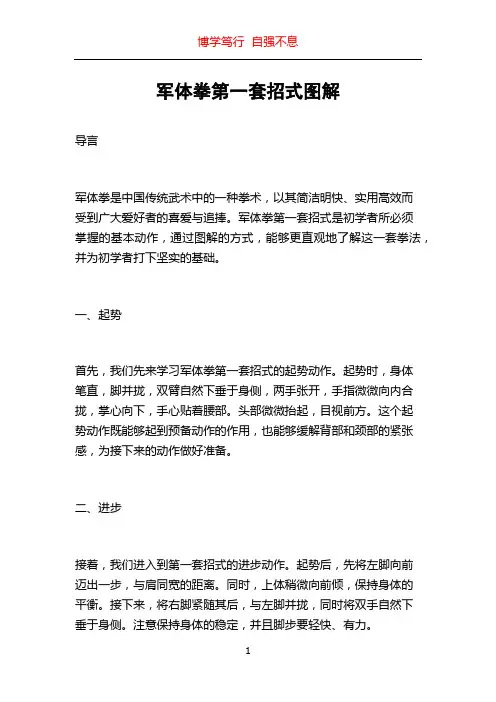 博学笃行 自强不息

军体拳第一套招式图解

导言

军体拳是中国传统武术中的一种拳术，以其简洁明快、实用高效而受到广大爱好者的喜爱与追捧。军体拳第一套招式是初学者所必须掌握的基本动作，通过图解的方式，能够更直观地了解这一套拳法，并为初学者打下坚实的基础。

一、起势

首先，我们先来学习军体拳第一套招式的起势动作。起势时，身体笔直，脚并拢，双臂自然下垂于身侧，两手张开，手指微微向内合拢，掌心向下，手心贴着腰部。头部微微抬起，目视前方。这个起势动作既能够起到预备动作的作用，也能够缓解背部和颈部的紧张感，为接下来的动作做好准备。

二、进步

接着，我们进入到第一套招式的进步动作。起势后，先将左脚向前迈出一步，与肩同宽的距离。同时，上体稍微向前倾，保持身体的平衡。接下来，将右脚紧随其后，与左脚并拢，同时将双手自然下垂于身侧。注意保持身体的稳定，并且脚步要轻快、有力。

1